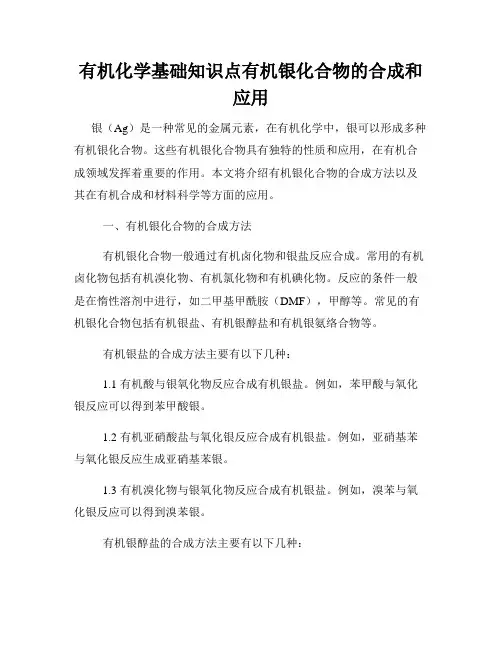 有机化学基础知识点有机银化合物的合成和应用

银（Ag）是一种常见的金属元素，在有机化学中，银可以形成多种有机银化合物。这些有机银化合物具有独特的性质和应用，在有机合成领域发挥着重要的作用。本文将介绍有机银化合物的合成方法以及其在有机合成和材料科学等方面的应用。

一、有机银化合物的合成方法

有机银化合物一般通过有机卤化物和银盐反应合成。常用的有机卤化物包括有机溴化物、有机氯化物和有机碘化物。反应的条件一般是在惰性溶剂中进行，如二甲基甲酰胺（DMF），甲醇等。常见的有机银化合物包括有机银盐、有机银醇盐和有机银氨络合物等。

有机银盐的合成方法主要有以下几种：

1.1 有机酸与银氧化物反应合成有机银盐。例如，苯甲酸与氧化银反应可以得到苯甲酸银。

1.2 有机亚硝酸盐与氧化银反应合成有机银盐。例如，亚硝基苯与氧化银反应生成亚硝基苯银。

1.3 有机溴化物与银氧化物反应合成有机银盐。例如，溴苯与氧化银反应可以得到溴苯银。

有机银醇盐的合成方法主要有以下几种：